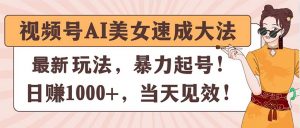 视频号AI美女速成大法

最新 玩法，暴力起号！

日赚1000+，当天见效！